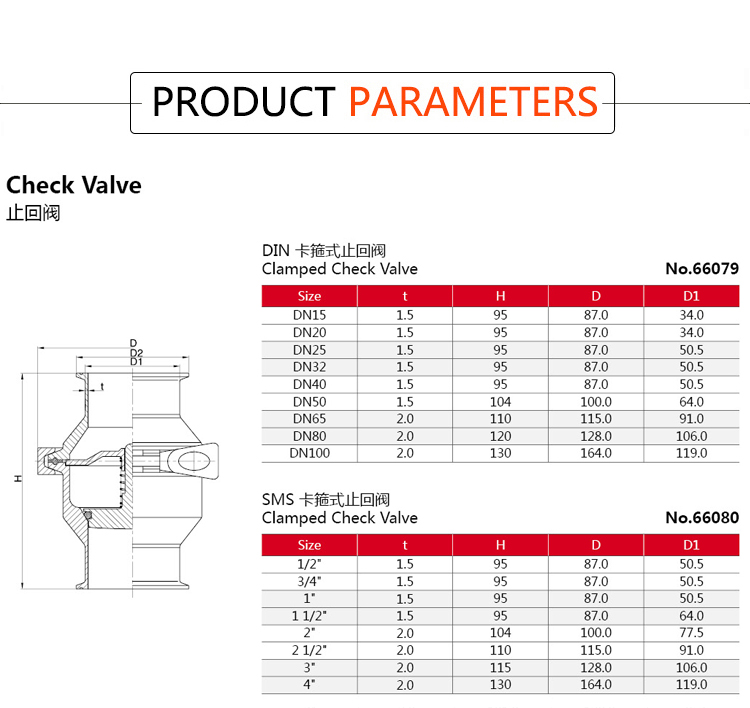 PRODUCT PARAMETERS

Check Valve
止回阀

D
D2
D1
t
H

DIN 卡箍式止回阀
Clamped Check Valve
No.66079

| Size | t | H | D | D1 |
|---|---|---|---|---|
| DN15 | 1.5 | 95 | 87.0 | 34.0 |
| DN20 | 1.5 | 95 | 87.0 | 34.0 |
| DN25 | 1.5 | 95 | 87.0 | 50.5 |
| DN32 | 1.5 | 95 | 87.0 | 50.5 |
| DN40 | 1.5 | 95 | 87.0 | 50.5 |
| DN50 | 1.5 | 104 | 100.0 | 64.0 |
| DN65 | 2.0 | 110 | 115.0 | 91.0 |
| DN80 | 2.0 | 120 | 128.0 | 106.0 |
| DN100 | 2.0 | 130 | 164.0 | 119.0 |

SMS 卡箍式止回阀
Clamped Check Valve
No.66080

| Size | t | H | D | D1 |
|---|---|---|---|---|
| 1/2" | 1.5 | 95 | 87.0 | 50.5 |
| 3/4" | 1.5 | 95 | 87.0 | 50.5 |
| 1" | 1.5 | 95 | 87.0 | 50.5 |
| 1 1/2" | 1.5 | 95 | 87.0 | 64.0 |
| 2" | 2.0 | 104 | 100.0 | 77.5 |
| 2 1/2" | 2.0 | 110 | 115.0 | 91.0 |
| 3" | 2.0 | 115 | 128.0 | 106.0 |
| 4" | 2.0 | 130 | 164.0 | 119.0 |